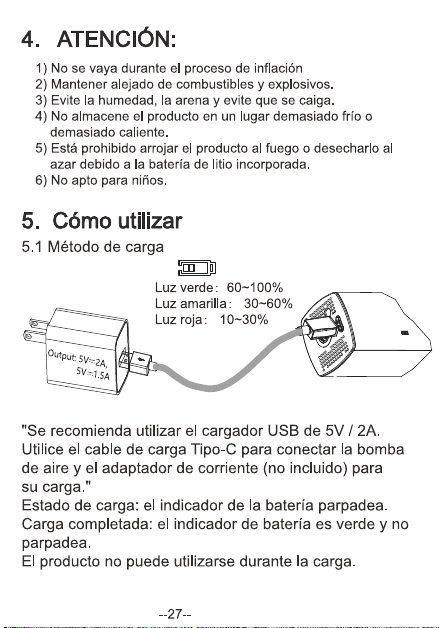 4. ATENCIÓN:

1) No se vaya durante el proceso de inflación
2) Mantener alejado de combustibles y explosivos.
3) Evite la humedad, la arena y evite que se caiga.
4) No almacene el producto en un lugar demasiado frío o demasiado caliente.
5) Está prohibido arrojar el producto al fuego o desecharlo al azar debido a la batería de litio incorporada.
6) No apto para niños.

5. Cómo utilizar

5.1 Método de carga

Luz verde: 60~100%
Luz amarilla: 30~60%
Luz roja: 10~30%

Output: 5V⎓2A,
5V⎓1.5A

"Se recomienda utilizar el cargador USB de 5V / 2A. Utilice el cable de carga Tipo-C para conectar la bomba de aire y el adaptador de corriente (no incluido) para su carga."
Estado de carga: el indicador de la batería parpadea.
Carga completada: el indicador de batería es verde y no parpadea.
El producto no puede utilizarse durante la carga.

--27--